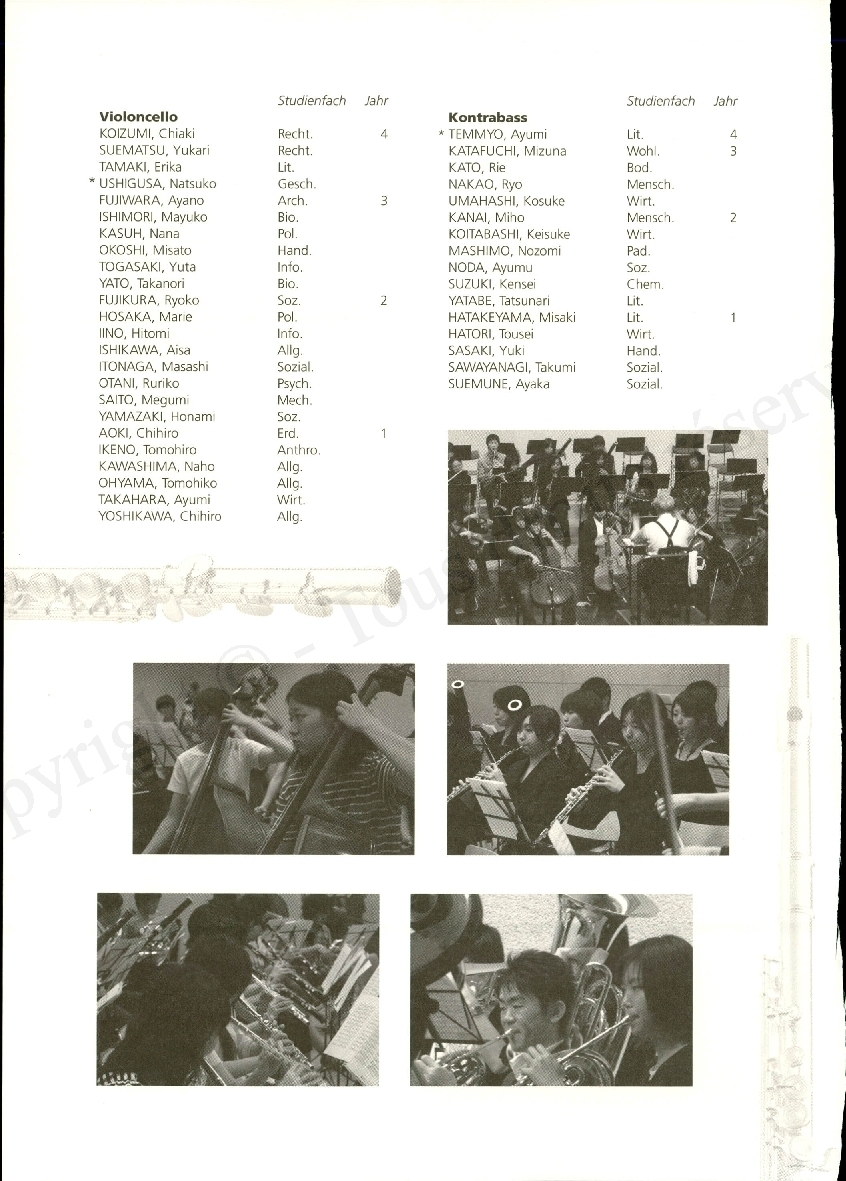 | Violoncello | Studienfach | Jahr |
|---|---|---|
| KOIZUMI, Chiaki | Recht. | 4 |
| SUEMATSU, Yukari | Recht. | |
| TAMAKI, Erika | Lit. | |
| * USHIGUSA, Natsuko | Gesch. | |
| FUJIWARA, Ayano | Arch. | 3 |
| ISHIMORI, Mayuko | Bio. | |
| KASUH, Nana | Pol. | |
| OKOSHI, Misato | Hand. | |
| TOGASAKI, Yuta | Info. | |
| YATO, Takanori | Bio. | |
| FUJIKURA, Ryoko | Soz. | 2 |
| HOSAKA, Marie | Pol. | |
| IINO, Hitomi | Info. | |
| ISHIKAWA, Aisa | Allg. | |
| ITONAGA, Masashi | Sozial. | |
| OTANI, Ruriko | Psych. | |
| SAITO, Megumi | Mech. | |
| YAMAZAKI, Honami | Soz. | |
| AOKI, Chihiro | Erd. | 1 |
| IKENO, Tomohiro | Anthro. | |
| KAWASHIMA, Naho | Allg. | |
| OHYAMA, Tomohiko | Allg. | |
| TAKAHARA, Ayumi | Wirt. | |
| YOSHIKAWA, Chihiro | Allg. | |

| Kontrabass | Studienfach | Jahr |
|---|---|---|
| * TEMMYO, Ayumi | Lit. | 4 |
| KATAFUCHI, Mizuna | Wohl. | 3 |
| KATO, Rie | Bod. | |
| NAKAO, Ryo | Mensch. | |
| UMAHASHI, Kosuke | Wirt. | |
| KANAI, Miho | Mensch. | 2 |
| KOITABASHI, Keisuke | Wirt. | |
| MASHIMO, Nozomi | Pad. | |
| NODA, Ayumu | Soz. | |
| SUZUKI, Kensei | Chem. | |
| YATABE, Tatsunari | Lit. | |
| HATAKEYAMA, Misaki | Lit. | 1 |
| HATORI, Tousei | Wirt. | |
| SASAKI, Yuki | Hand. | |
| SAWAYANAGI, Takumi | Sozial. | |
| SUEMUNE, Ayaka | Sozial. | |

Copyright © - Tous droits réservés